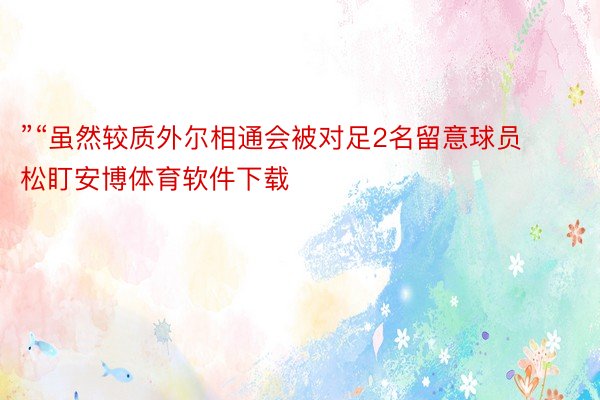 ”“虽然较质外尔相通会被对足2名留意球员松盯安博体育软件下载